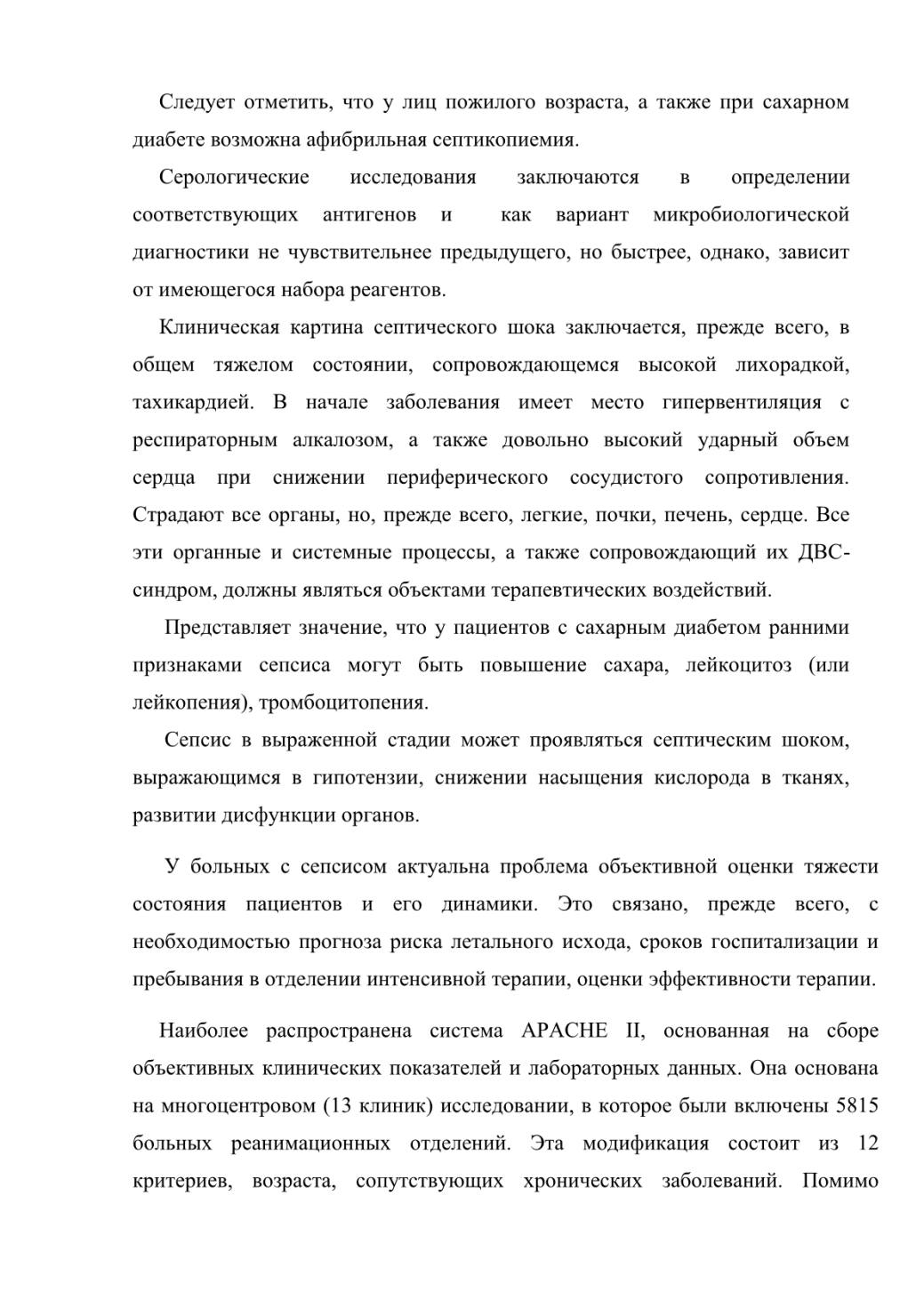 Следует отметить, что у лиц пожилого возраста, а также при сахарном диабете возможна афибрильная септикопиемия.

Серологические исследования заключаются в определении соответствующих антигенов и как вариант микробиологической диагностики не чувствительнее предыдущего, но быстрее, однако, зависит от имеющегося набора реагентов.

Клиническая картина септического шока заключается, прежде всего, в общем тяжелом состоянии, сопровождающемся высокой лихорадкой, тахикардией. В начале заболевания имеет место гипервентиляция с респираторным алкалозом, а также довольно высокий ударный объем сердца при снижении периферического сосудистого сопротивления. Страдают все органы, но, прежде всего, легкие, почки, печень, сердце. Все эти органные и системные процессы, а также сопровождающий их ДВС-синдром, должны являться объектами терапевтических воздействий.

Представляет значение, что у пациентов с сахарным диабетом ранними признаками сепсиса могут быть повышение сахара, лейкоцитоз (или лейкопения), тромбоцитопения.

Сепсис в выраженной стадии может проявляться септическим шоком, выражающимся в гипотензии, снижении насыщения кислорода в тканях, развитии дисфункции органов.

У больных с сепсисом актуальна проблема объективной оценки тяжести состояния пациентов и его динамики. Это связано, прежде всего, с необходимостью прогноза риска летального исхода, сроков госпитализации и пребывания в отделении интенсивной терапии, оценки эффективности терапии.

Наиболее распространена система APACHE II, основанная на сборе объективных клинических показателей и лабораторных данных. Она основана на многоцентровом (13 клиник) исследовании, в которое были включены 5815 больных реанимационных отделений. Эта модификация состоит из 12 критериев, возраста, сопутствующих хронических заболеваний. Помимо